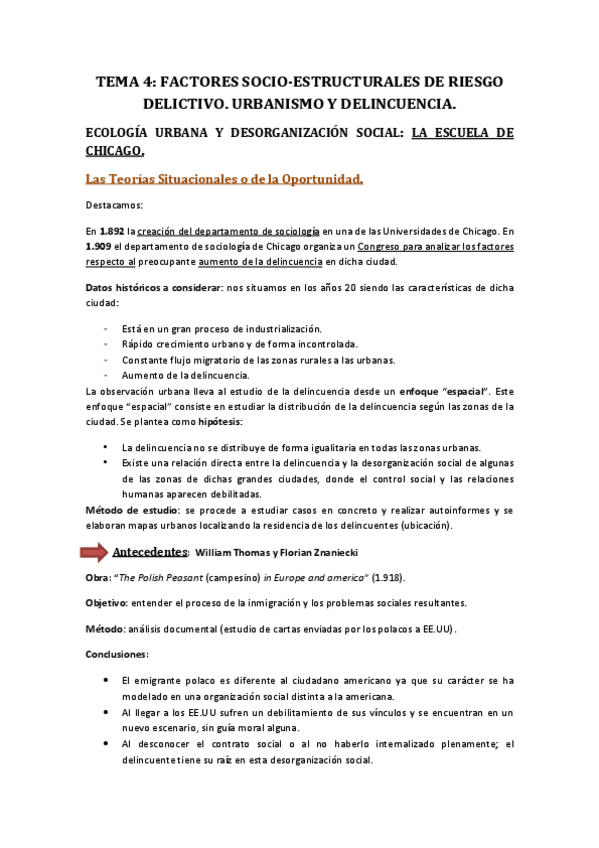 TEMA 4: FACTORES SOCIO-ESTRUCTURALES DE RIESGO DELICTIVO. URBANISMO Y DELINCUENCIA.

ECOLOGÍA URBANA Y DESORGANIZACIÓN SOCIAL: LA ESCUELA DE CHICAGO.

Las Teorías Situacionales o de la Oportunidad.

Destacamos:

En 1.892 la creación del departamento de sociología en una de las Universidades de Chicago. En 1.909 el departamento de sociología de Chicago organiza un Congreso para analizar los factores respecto al preocupante aumento de la delincuencia en dicha ciudad.

Datos históricos a considerar: nos situamos en los años 20 siendo las características de dicha ciudad:

- Está en un gran proceso de industrialización.
- Rápido crecimiento urbano y de forma incontrolada.
- Constante flujo migratorio de las zonas rurales a las urbanas.
- Aumento de la delincuencia.

La observación urbana lleva al estudio de la delincuencia desde un enfoque "espacial". Este enfoque "espacial" consiste en estudiar la distribución de la delincuencia según las zonas de la ciudad. Se plantea como hipótesis:

• La delincuencia no se distribuye de forma igualitaria en todas las zonas urbanas.
• Existe una relación directa entre la delincuencia y la desorganización social de algunas de las zonas de dichas grandes ciudades, donde el control social y las relaciones humanas aparecen debilitadas.

Método de estudio: se procede a estudiar casos en concreto y realizar autoinformes y se elaboran mapas urbanos localizando la residencia de los delincuentes (ubicación).

Antecedentes: William Thomas y Florian Znaniecki

Obra: "The Polish Peasant (campesino) in Europe and america" (1.918).

Objetivo: entender el proceso de la inmigración y los problemas sociales resultantes.

Método: análisis documental (estudio de cartas enviadas por los polacos a EE.UU).

Conclusiones:

• El emigrante polaco es diferente al ciudadano americano ya que su carácter se ha modelado en una organización social distinta a la americana.
• Al llegar a los EE.UU sufren un debilitamiento de sus vínculos y se encuentran en un nuevo escenario, sin guía moral alguna.
• Al desconocer el contrato social o al no haberlo internalizado plenamente; el delincuente tiene su raíz en esta desorganización social.